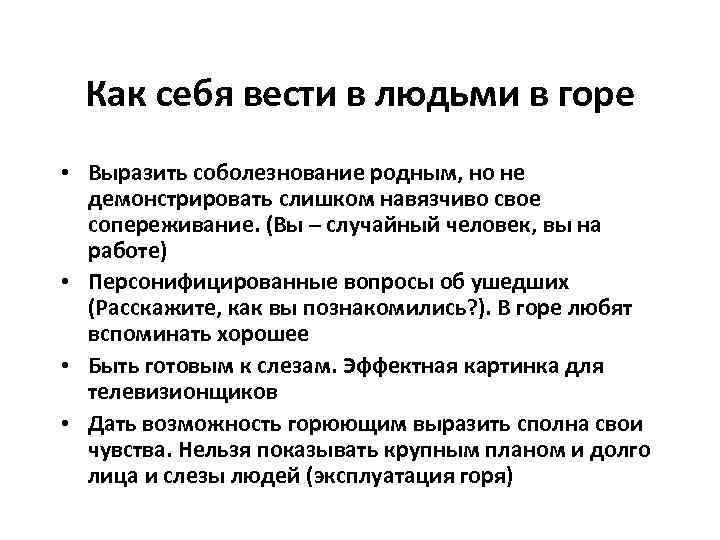 Как себя вести в людьми в горе

• Выразить соболезнование родным, но не демонстрировать слишком навязчиво свое сопереживание. (Вы – случайный человек, вы на работе)
• Персонифицированные вопросы об ушедших (Расскажите, как вы познакомились?). В горе любят вспоминать хорошее
• Быть готовым к слезам. Эффектная картинка для телевизионщиков
• Дать возможность горюющим выразить сполна свои чувства. Нельзя показывать крупным планом и долго лица и слезы людей (эксплуатация горя)